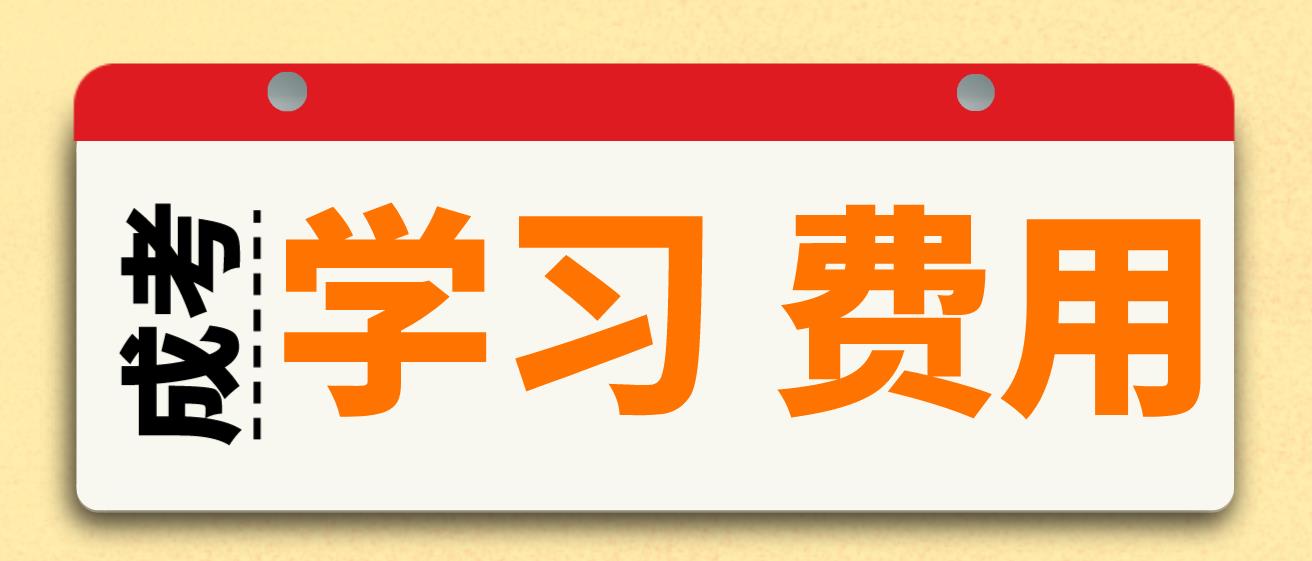 成考

学习 费用